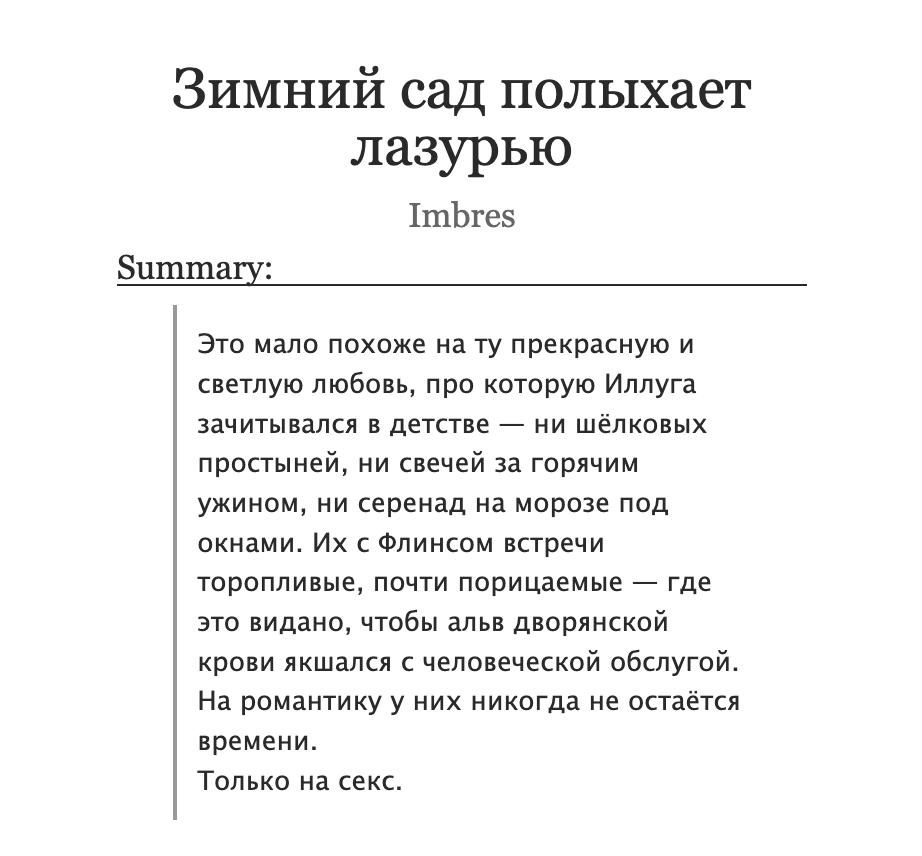 Зимний сад полыхает лазурью

Imbres

Summary:

Это мало похоже на ту прекрасную и светлую любовь, про которую Иллуга зачитывался в детстве — ни шёлковых простыней, ни свечей за горячим ужином, ни серенад на морозе под окнами. Их с Флинсом встречи торопливые, почти порицаемые — где это видано, чтобы альв дворянской крови якшался с человеческой обслугой. На романтику у них никогда не остаётся времени.
Только на секс.